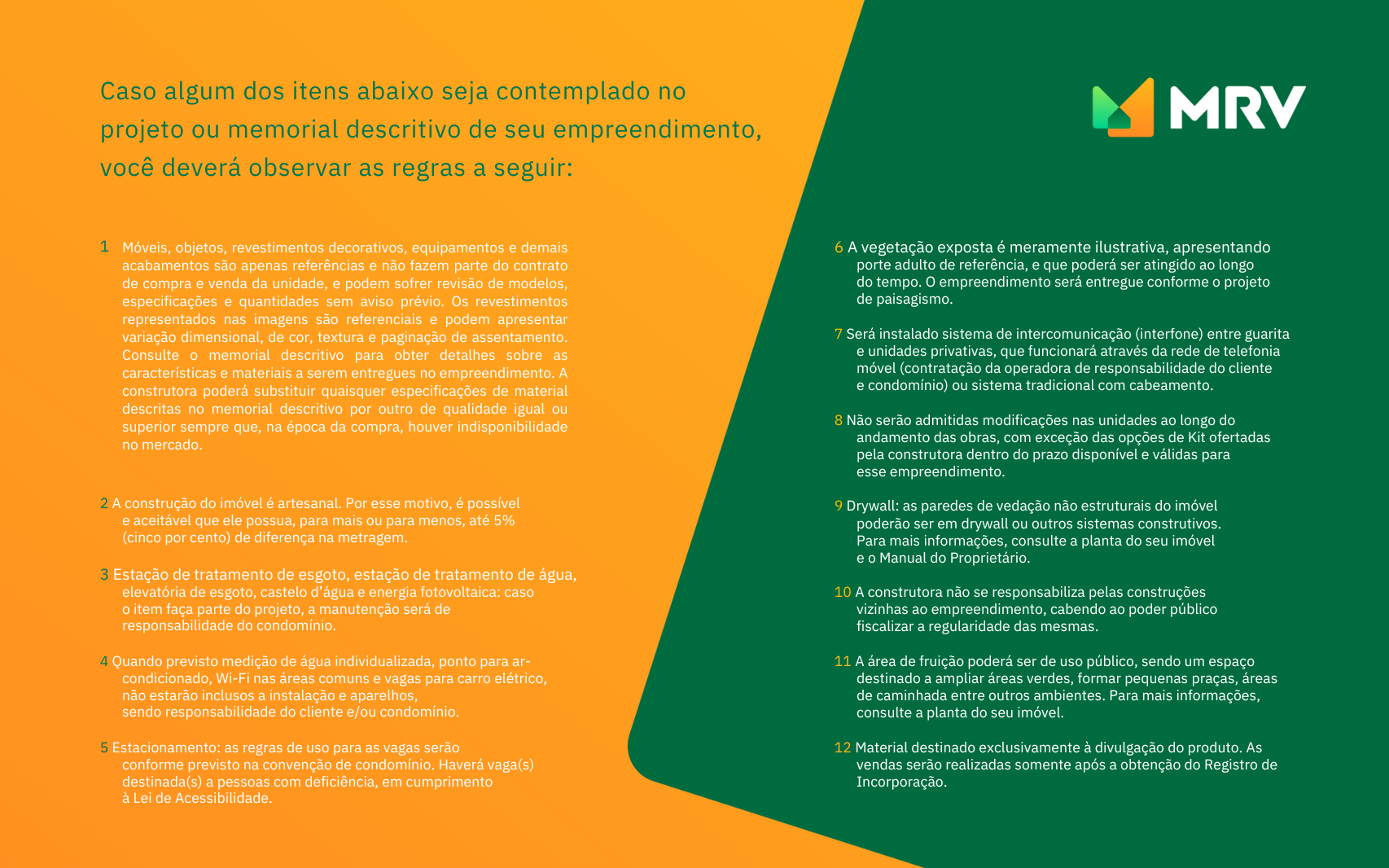 Caso algum dos itens abaixo seja contemplado no projeto ou memorial descritivo de seu empreendimento, você deverá observar as regras a seguir:

MRV

1 Móveis, objetos, revestimentos decorativos, equipamentos e demais acabamentos são apenas referências e não fazem parte do contrato de compra e venda da unidade, e podem sofrer revisão de modelos, especificações e quantidades sem aviso prévio. Os revestimentos representados nas imagens são referenciais e podem apresentar variação dimensional, de cor, textura e paginação de assentamento. Consulte o memorial descritivo para obter detalhes sobre as características e materiais a serem entregues no empreendimento. A construtora poderá substituir quaisquer especificações de material descritas no memorial descritivo por outro de qualidade igual ou superior sempre que, na época da compra, houver indisponibilidade no mercado.

2 A construção do imóvel é artesanal. Por esse motivo, é possível e aceitável que ele possua, para mais ou para menos, até 5% (cinco por cento) de diferença na metragem.

3 Estação de tratamento de esgoto, estação de tratamento de água, elevatória de esgoto, castelo d'água e energia fotovoltaica: caso o item faça parte do projeto, a manutenção será de responsabilidade do condomínio.

4 Quando previsto medição de água individualizada, ponto para ar-condicionado, Wi-Fi nas áreas comuns e vagas para carro elétrico, não estarão inclusos a instalação e aparelhos, sendo responsabilidade do cliente e/ou condomínio.

5 Estacionamento: as regras de uso para as vagas serão conforme previsto na convenção de condomínio. Haverá vaga(s) destinada(s) a pessoas com deficiência, em cumprimento à Lei de Acessibilidade.

6 A vegetação exposta é meramente ilustrativa, apresentando porte adulto de referência, e que poderá ser atingido ao longo do tempo. O empreendimento será entregue conforme o projeto de paisagismo.

7 Será instalado sistema de intercomunicação (interfone) entre guarita e unidades privativas, que funcionará através da rede de telefonia móvel (contratação da operadora de responsabilidade do cliente e condomínio) ou sistema tradicional com cabeamento.

8 Não serão admitidas modificações nas unidades ao longo do andamento das obras, com exceção das opções de Kit ofertadas pela construtora dentro do prazo disponível e válidas para esse empreendimento.

9 Drywall: as paredes de vedação não estruturais do imóvel poderão ser em drywall ou outros sistemas construtivos. Para mais informações, consulte a planta do seu imóvel e o Manual do Proprietário.

10 A construtora não se responsabiliza pelas construções vizinhas ao empreendimento, cabendo ao poder público fiscalizar a regularidade das mesmas.

11 A área de fruição poderá ser de uso público, sendo um espaço destinado a ampliar áreas verdes, formar pequenas praças, áreas de caminhada entre outros ambientes. Para mais informações, consulte a planta do seu imóvel.

12 Material destinado exclusivamente à divulgação do produto. As vendas serão realizadas somente após a obtenção do Registro de Incorporação.